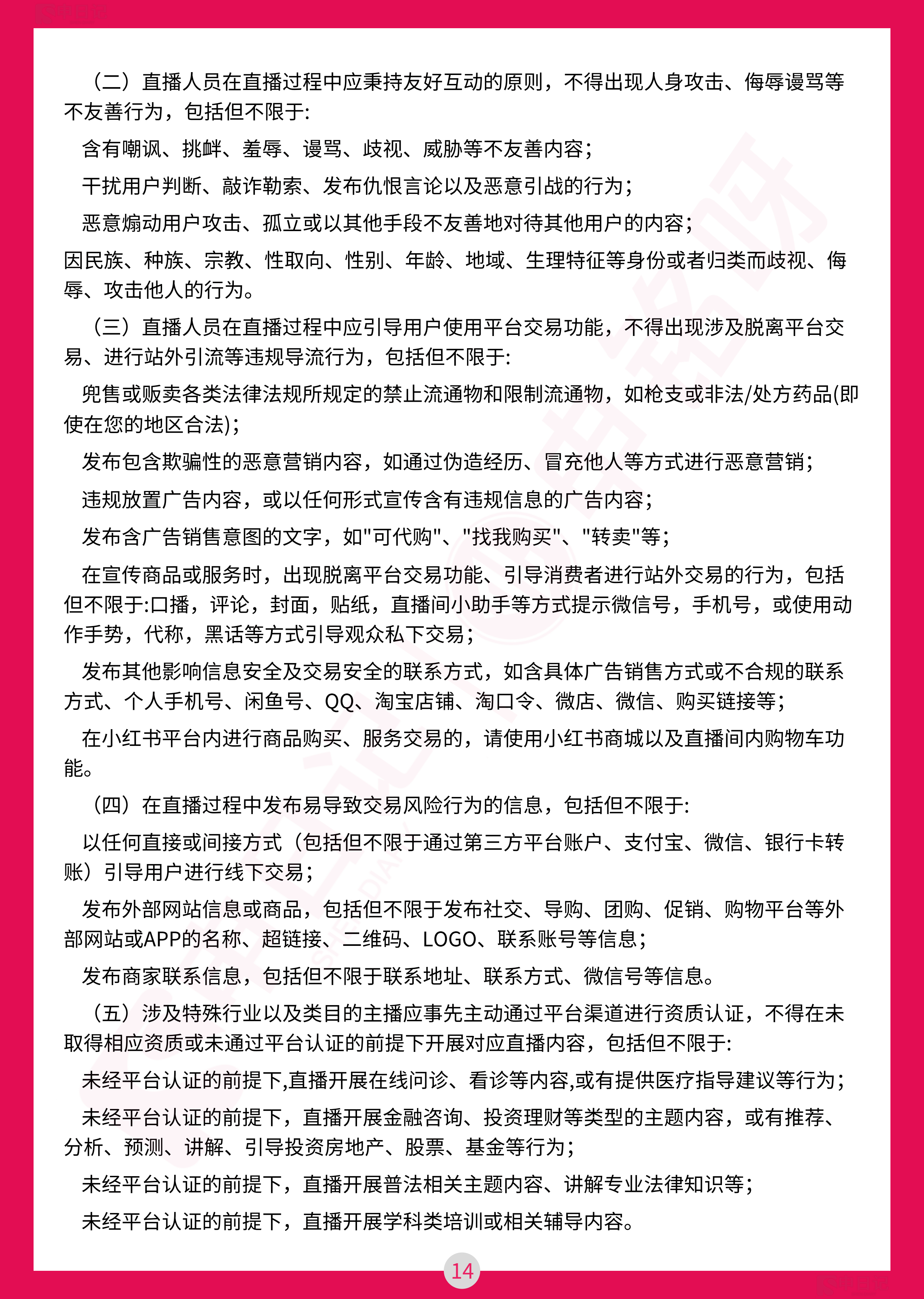 （二）直播人员在直播过程中应秉持友好互动的原则，不得出现人身攻击、侮辱谩骂等不友善行为，包括但不限于:

含有嘲讽、挑衅、羞辱、谩骂、歧视、威胁等不友善内容；

干扰用户判断、敲诈勒索、发布仇恨言论以及恶意引战的行为；

恶意煽动用户攻击、孤立或以其他手段不友善地对待其他用户的内容；

因民族、种族、宗教、性取向、性别、年龄、地域、生理特征等身份或者归类而歧视、侮辱、攻击他人的行为。

（三）直播人员在直播过程中应引导用户使用平台交易功能，不得出现涉及脱离平台交易、进行站外引流等违规导流行为，包括但不限于:

兜售或贩卖各类法律法规所规定的禁止流通物和限制流通物，如枪支或非法/处方药品(即使在您的地区合法)；

发布包含欺骗性的恶意营销内容，如通过伪造经历、冒充他人等方式进行恶意营销；

违规放置广告内容，或以任何形式宣传含有违规信息的广告内容；

发布含广告销售意图的文字，如"可代购"、"找我购买"、"转卖"等；

在宣传商品或服务时，出现脱离平台交易功能、引导消费者进行站外交易的行为，包括但不限于:口播，评论，封面，贴纸，直播间小助手等方式提示微信号，手机号，或使用动作手势，代称，黑话等方式引导观众私下交易；

发布其他影响信息安全及交易安全的联系方式，如含具体广告销售方式或不合规的联系方式、个人手机号、闲鱼号、QQ、淘宝店铺、淘口令、微店、微信、购买链接等；

在小红书平台内进行商品购买、服务交易的，请使用小红书商城以及直播间内购物车功能。

（四）在直播过程中发布易导致交易风险行为的信息，包括但不限于:

以任何直接或间接方式（包括但不限于通过第三方平台账户、支付宝、微信、银行卡转账）引导用户进行线下交易；

发布外部网站信息或商品，包括但不限于发布社交、导购、团购、促销、购物平台等外部网站或APP的名称、超链接、二维码、LOGO、联系账号等信息；

发布商家联系信息，包括但不限于联系地址、联系方式、微信号等信息。

（五）涉及特殊行业以及类目的主播应事先主动通过平台渠道进行资质认证，不得在未取得相应资质或未通过平台认证的前提下开展对应直播内容，包括但不限于:

未经平台认证的前提下,直播开展在线问诊、看诊等内容,或有提供医疗指导建议等行为；

未经平台认证的前提下，直播开展金融咨询、投资理财等类型的主题内容，或有推荐、分析、预测、讲解、引导投资房地产、股票、基金等行为；

未经平台认证的前提下，直播开展普法相关主题内容、讲解专业法律知识等；

未经平台认证的前提下，直播开展学科类培训或相关辅导内容。

14